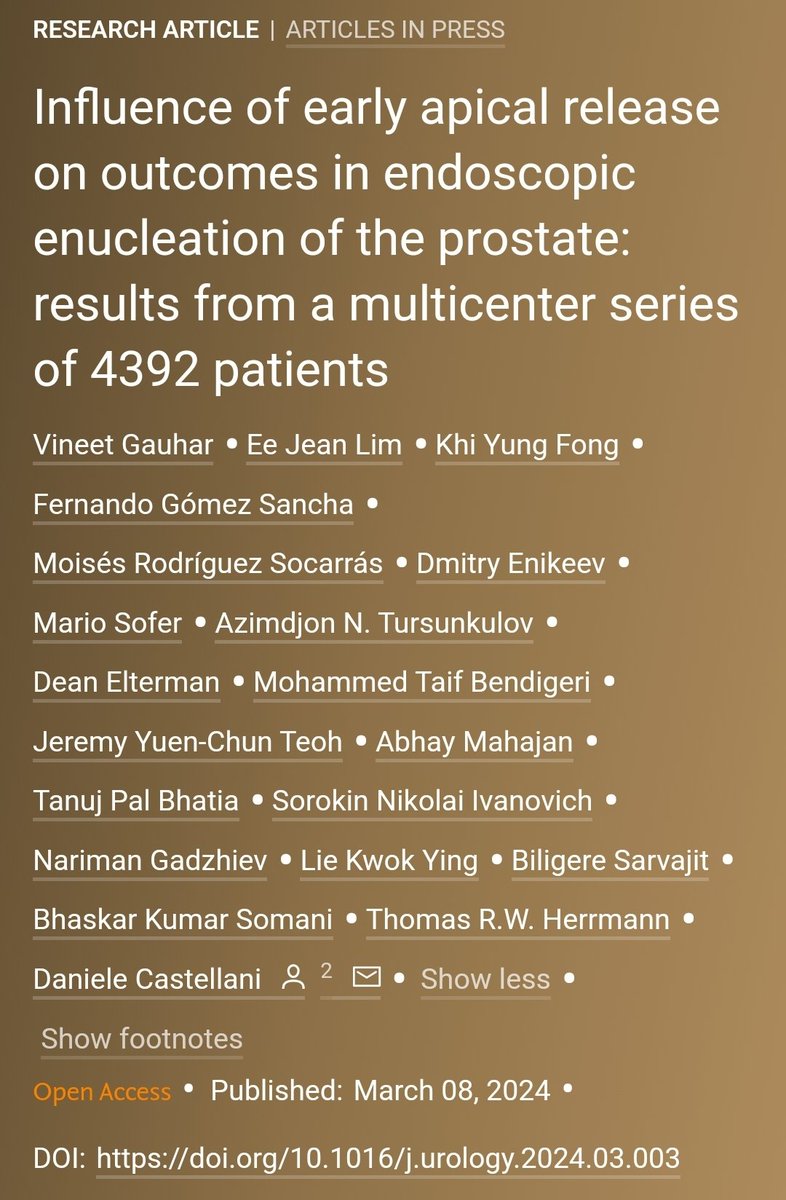 RESEARCH ARTICLE | ARTICLES IN PRESS

Influence of early apical release on outcomes in endoscopic enucleation of the prostate: results from a multicenter series of 4392 patients

Vineet Gauhar • Ee Jean Lim • Khi Yung Fong • Fernando Gómez Sancha • Moisés Rodríguez Socarrás • Dmitry Enikeev • Mario Sofer • Azimdjon N. Tursunkulov • Dean Elterman • Mohammed Taif Bendigeri • Jeremy Yuen-Chun Teoh • Abhay Mahajan • Tanuj Pal Bhatia • Sorokin Nikolai Ivanovich • Nariman Gadzhiev • Lie Kwok Ying • Biligere Sarvajit • Bhaskar Kumar Somani • Thomas R.W. Herrmann • Daniele Castellani 2 • Show less •

Show footnotes

Open Access • Published: March 08, 2024 •

DOI: https://doi.org/10.1016/j.urology.2024.03.003